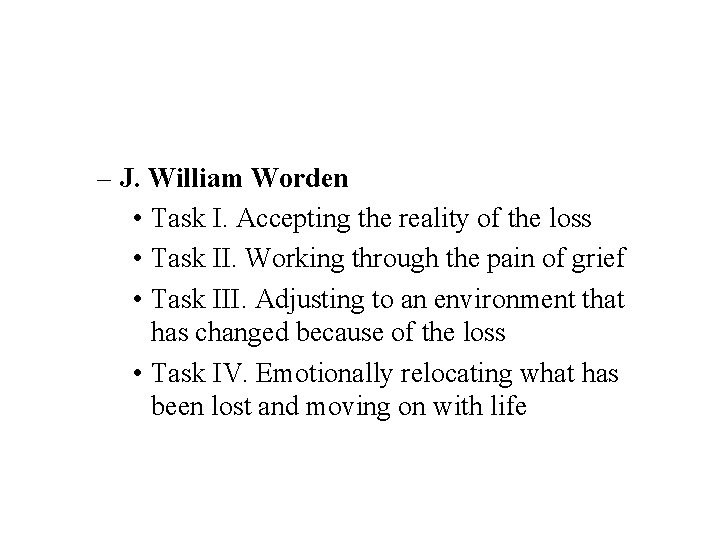 – J. William Worden

• Task I. Accepting the reality of the loss

• Task II. Working through the pain of grief

• Task III. Adjusting to an environment that has changed because of the loss

• Task IV. Emotionally relocating what has been lost and moving on with life